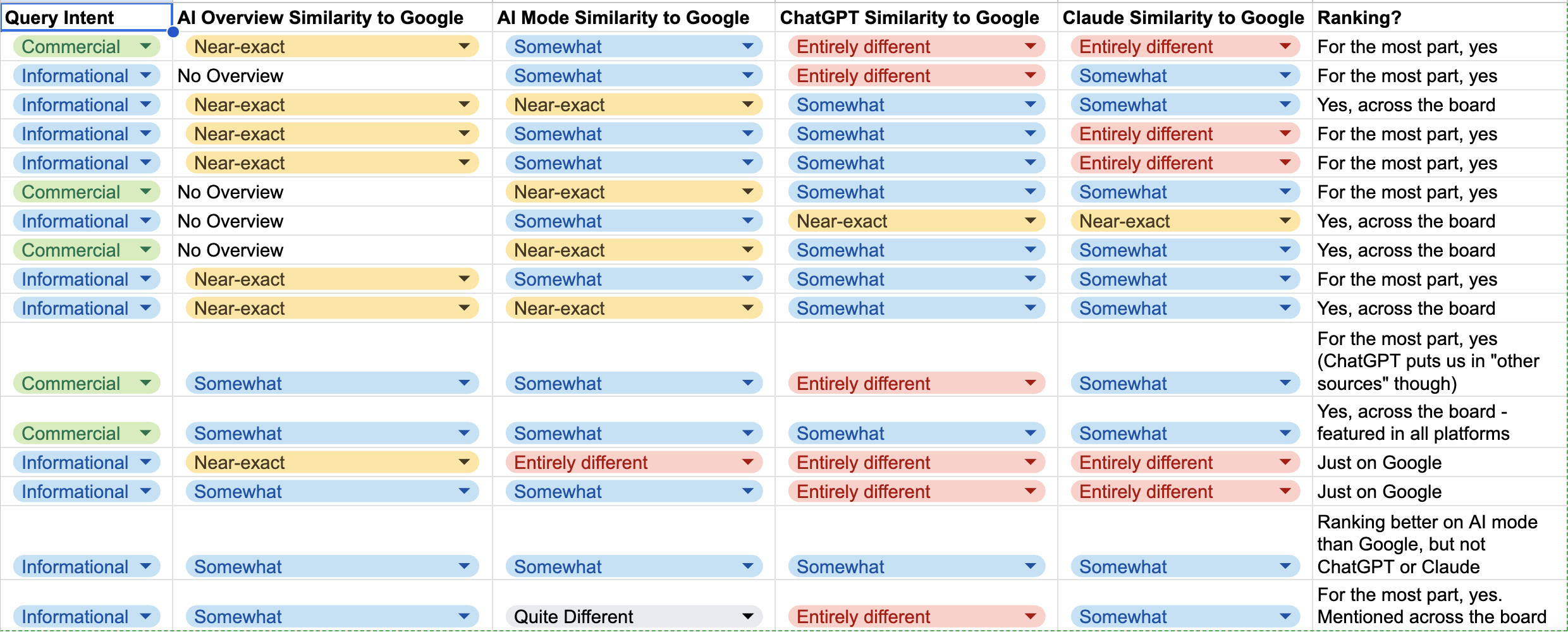 | Query Intent | AI Overview Similarity to Google | AI Mode Similarity to Google | ChatGPT Similarity to Google | Claude Similarity to Google | Ranking? |
|---|---|---|---|---|---|
| Commercial | Near-exact | Somewhat | Entirely different | Entirely different | For the most part, yes |
| Informational | No Overview | Somewhat | Entirely different | Somewhat | For the most part, yes |
| Informational | Near-exact | Near-exact | Somewhat | Somewhat | Yes, across the board |
| Informational | Near-exact | Somewhat | Somewhat | Entirely different | For the most part, yes |
| Informational | Near-exact | Somewhat | Somewhat | Entirely different | For the most part, yes |
| Commercial | No Overview | Near-exact | Somewhat | Somewhat | For the most part, yes |
| Informational | No Overview | Somewhat | Near-exact | Near-exact | Yes, across the board |
| Commercial | No Overview | Near-exact | Somewhat | Somewhat | Yes, across the board |
| Informational | Near-exact | Somewhat | Somewhat | Somewhat | For the most part, yes |
| Informational | Near-exact | Near-exact | Somewhat | Somewhat | Yes, across the board |
| Commercial | Somewhat | Somewhat | Entirely different | Somewhat | For the most part, yes (ChatGPT puts us in "other sources" though) |
| Commercial | Somewhat | Somewhat | Somewhat | Somewhat | Yes, across the board - featured in all platforms |
| Informational | Near-exact | Entirely different | Entirely different | Entirely different | Just on Google |
| Informational | Somewhat | Somewhat | Entirely different | Entirely different | Just on Google |
| Informational | Somewhat | Somewhat | Somewhat | Somewhat | Ranking better on AI mode than Google, but not ChatGPT or Claude |
| Informational | Somewhat | Quite Different | Entirely different | Somewhat | For the most part, yes. Mentioned across the board |